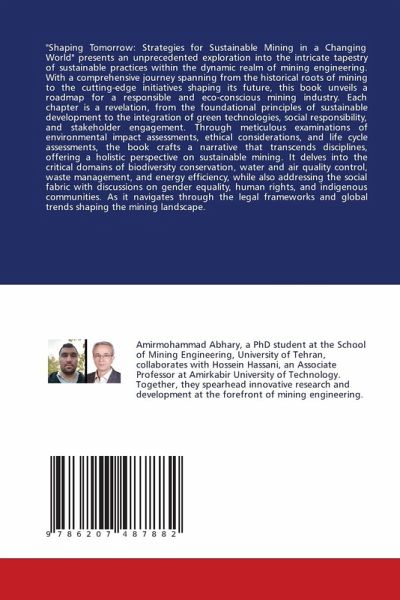 "Shaping Tomorrow: Strategies for Sustainable Mining in a Changing World" presents an unprecedented exploration into the intricate tapestry of sustainable practices within the dynamic realm of mining engineering. With a comprehensive journey spanning from the historical roots of mining to the cutting-edge initiatives shaping its future, this book unveils a roadmap for a responsible and eco-conscious mining industry. Each chapter is a revelation, from the foundational principles of sustainable development to the integration of green technologies, social responsibility, and stakeholder engagement. Through meticulous examinations of environmental impact assessments, ethical considerations, and life cycle assessments, the book crafts a narrative that transcends disciplines, offering a holistic perspective on sustainable mining. It delves into the critical domains of biodiversity conservation, water and air quality control, waste management, and energy efficiency, while also addressing the social fabric with discussions on gender equality, human rights, and indigenous communities. As it navigates through the legal frameworks and global trends shaping the mining landscape.

Amirmohammad Abhary, a PhD student at the School of Mining Engineering, University of Tehran, collaborates with Hossein Hassani, an Associate Professor at Amirkabir University of Technology. Together, they spearhead innovative research and development at the forefront of mining engineering.

9 786207 487882